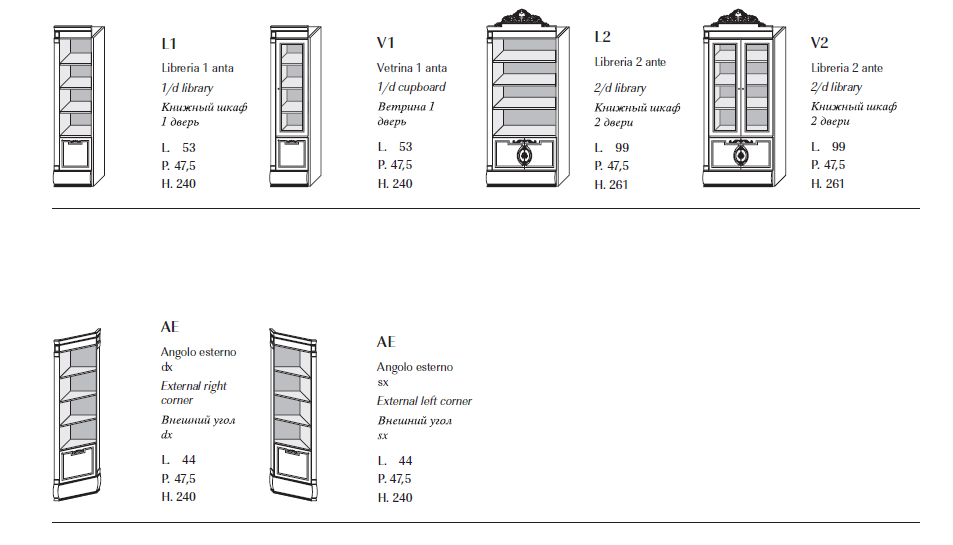 L1

Libreria 1 anta

1/d library

Книжный шкаф 1 дверь

L. 53
P. 47,5
H. 240

V1

Vetrina 1 anta

1/d cupboard

Ветрина 1 дверь

L. 53
P. 47,5
H. 240

L2

Libreria 2 ante

2/d library

Книжный шкаф 2 двери

L. 99
P. 47,5
H. 261

V2

Libreria 2 ante

2/d library

Книжный шкаф 2 двери

L. 99
P. 47,5
H. 261

AE

Angolo esterno dx

External right corner

Внешний угол dx

L. 44
P. 47,5
H. 240

AE

Angolo esterno sx

External left corner

Внешний угол sx

L. 44
P. 47,5
H. 240